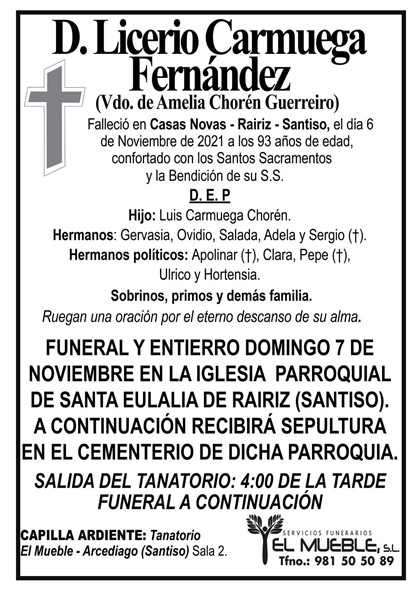 D. Licerio Carmuega Fernández
(Vdo. de Amelia Chorén Guerreiro)

Falleció en Casas Novas - Rairiz - Santiso, el día 6 de Noviembre de 2021 a los 93 años de edad, confortado con los Santos Sacramentos y la Bendición de su S.S.

D. E. P

Hijo: Luis Carmuega Chorén.
Hermanos: Gervasia, Ovidio, Salada, Adela y Sergio (†).
Hermanos políticos: Apolinar (†), Clara, Pepe (†), Ulrico y Hortensia.
Sobrinos, primos y demás familia.
Ruegan una oración por el eterno descanso de su alma.

FUNERAL Y ENTIERRO DOMINGO 7 DE NOVIEMBRE EN LA IGLESIA PARROQUIAL DE SANTA EULALIA DE RAIRIZ (SANTISO). A CONTINUACIÓN RECIBIRÁ SEPULTURA EN EL CEMENTERIO DE DICHA PARROQUIA.

SALIDA DEL TANATORIO: 4:00 DE LA TARDE
FUNERAL A CONTINUACIÓN

CAPILLA ARDIENTE: Tanatorio El Mueble - Arcediago (Santiso) Sala 2.

SERVICIOS FUNERARIOS
EL MUEBLE, S.L.
Tfno.: 981 50 50 89